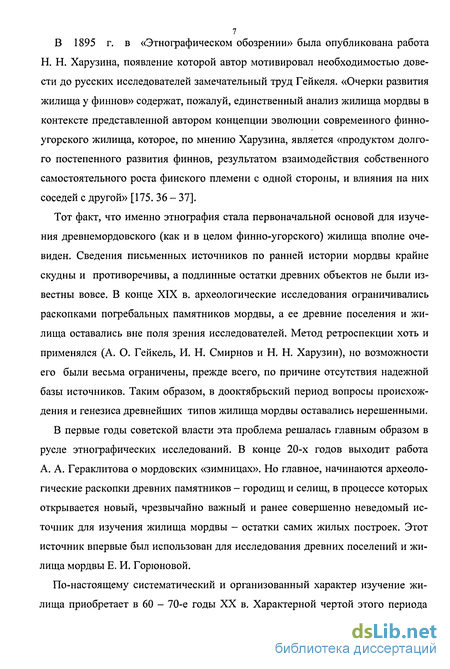 7

В 1895 г. в «Этнографическом обозрении» была опубликована работа Н. Н. Харузина, появление которой автор мотивировал необходимостью довести до русских исследователей замечательный труд Гейкеля. «Очерки развития жилища у финнов» содержат, пожалуй, единственный анализ жилища мордвы в контексте представленной автором концепции эволюции современного финно-угорского жилища, которое, по мнению Харузина, является «продуктом долгого постепенного развития финнов, результатом взаимодействия собственного самостоятельного роста финского племени с одной стороны, и влияния на них соседей с другой» [175. 36 – 37].

Тот факт, что именно этнография стала первоначальной основой для изучения древнемордовского (как и в целом финно-угорского) жилища вполне очевиден. Сведения письменных источников по ранней истории мордвы крайне скудны и противоречивы, а подлинные остатки древних объектов не были известны вовсе. В конце XIX в. археологические исследования ограничивались раскопками погребальных памятников мордвы, а ее древние поселения и жилища оставались вне поля зрения исследователей. Метод ретроспекции хоть и применялся (А. О. Гейкель, И. Н. Смирнов и Н. Н. Харузин), но возможности его были весьма ограничены, прежде всего, по причине отсутствия надежной базы источников. Таким образом, в дооктябрьский период вопросы происхождения и генезиса древнейших типов жилища мордвы оставались нерешенными.

В первые годы советской власти эта проблема решалась главным образом в русле этнографических исследований. В конце 20-х годов выходит работа А. А. Гераклитова о мордовских «зимницах». Но главное, начинаются археологические раскопки древних памятников – городищ и селищ, в процессе которых открывается новый, чрезвычайно важный и ранее совершенно неведомый источник для изучения жилища мордвы – остатки самих жилых построек. Этот источник впервые был использован для исследования древних поселений и жилища мордвы Е. И. Горюновой.

По-настоящему систематический и организованный характер изучение жилища приобретает в 60 – 70-е годы XX в. Характерной чертой этого периода

dsLib.net
библиотека диссертаций